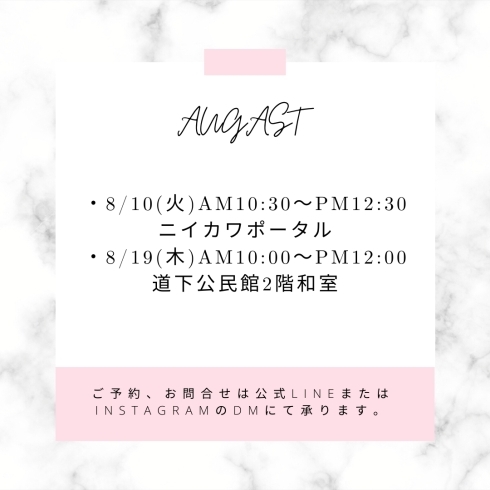 AUGAST

・8/10(火)AM10:30〜PM12:30
ニイカワポータル
・8/19(木)AM10:00〜PM12:00
道下公民館2階和室

ご予約、お問合せは公式LINEまたはINSTAGRAMのDMにて承ります。